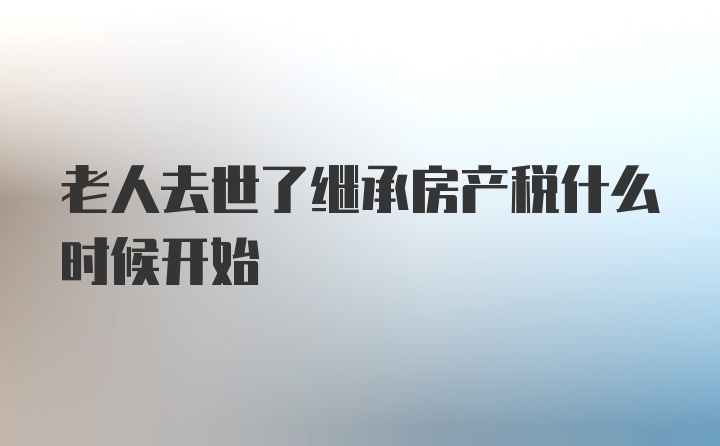 老人去世了继承房产税什么时候开始